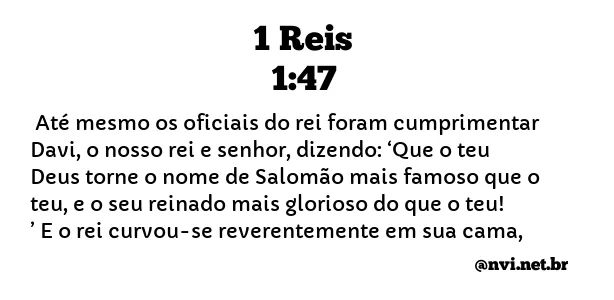 1 Reis
1:47

Até mesmo os oficiais do rei foram cumprimentar Davi, o nosso rei e senhor, dizendo: ‘Que o teu Deus torne o nome de Salomão mais famoso que o teu, e o seu reinado mais glorioso do que o teu! ’ E o rei curvou-se reverentemente em sua cama,

@nvi.net.br